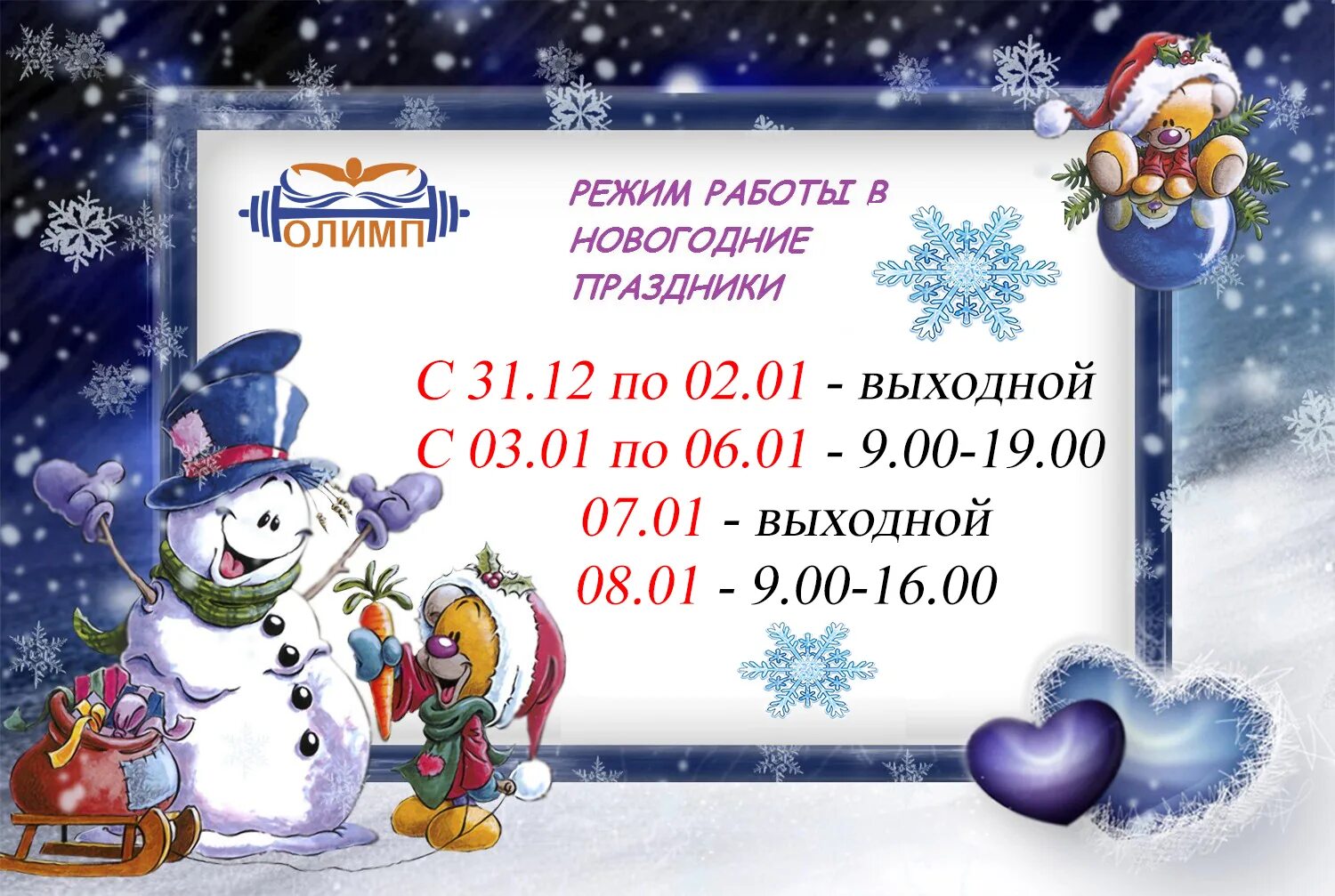 ОЛИМП

РЕЖИМ РАБОТЫ В НОВОГОДНИЕ ПРАЗДНИКИ

С 31.12 по 02.01 - выходной
С 03.01 по 06.01 - 9.00-19.00
07.01 - выходной
08.01 - 9.00-16.00